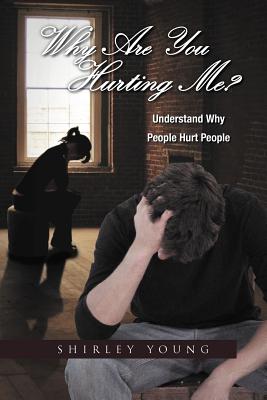 Why Are You Hurting Me?

Understand Why People Hurt People

SHIRLEY YOUNG